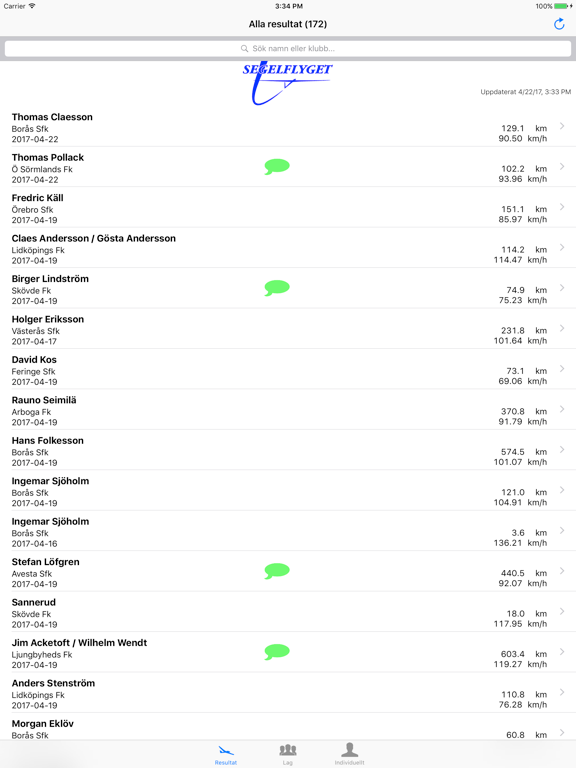 Carrier 3:34 PM 100%

Alla resultat (172)

Sök namn eller klubb...

SEGELFLYGET

Uppdaterat 4/22/17, 3:33 PM

Thomas Claesson
Borås Sfk
2017-04-22
129.1 km
90.50 km/h

Thomas Pollack
Ö Sörmlands Fk
2017-04-22
102.2 km
93.96 km/h

Fredric Käll
Örebro Sfk
2017-04-19
151.1 km
85.97 km/h

Claes Andersson / Gösta Andersson
Lidköpings Fk
2017-04-19
114.2 km
114.47 km/h

Birger Lindström
Skövde Fk
2017-04-19
74.9 km
75.23 km/h

Holger Eriksson
Västerås Sfk
2017-04-17
231.8 km
101.64 km/h

David Kos
Feringe Sfk
2017-04-19
73.1 km
69.06 km/h

Rauno Seimilä
Arboga Fk
2017-04-19
370.8 km
91.79 km/h

Hans Folkesson
Borås Sfk
2017-04-19
574.5 km
101.07 km/h

Ingemar Sjöholm
Borås Sfk
2017-04-19
121.0 km
104.91 km/h

Ingemar Sjöholm
Borås Sfk
2017-04-16
3.6 km
136.21 km/h

Stefan Löfgren
Avesta Sfk
2017-04-19
440.5 km
92.07 km/h

Sannerud
Skövde Fk
2017-04-19
18.0 km
117.95 km/h

Jim Acketoft / Wilhelm Wendt
Ljungbyheds Fk
2017-04-19
603.4 km
119.27 km/h

Anders Stenström
Lidköpings Fk
2017-04-19
110.8 km
76.28 km/h

Morgan Eklöv
Borås Sfk
60.8 km

Resultat Lag Individuellt